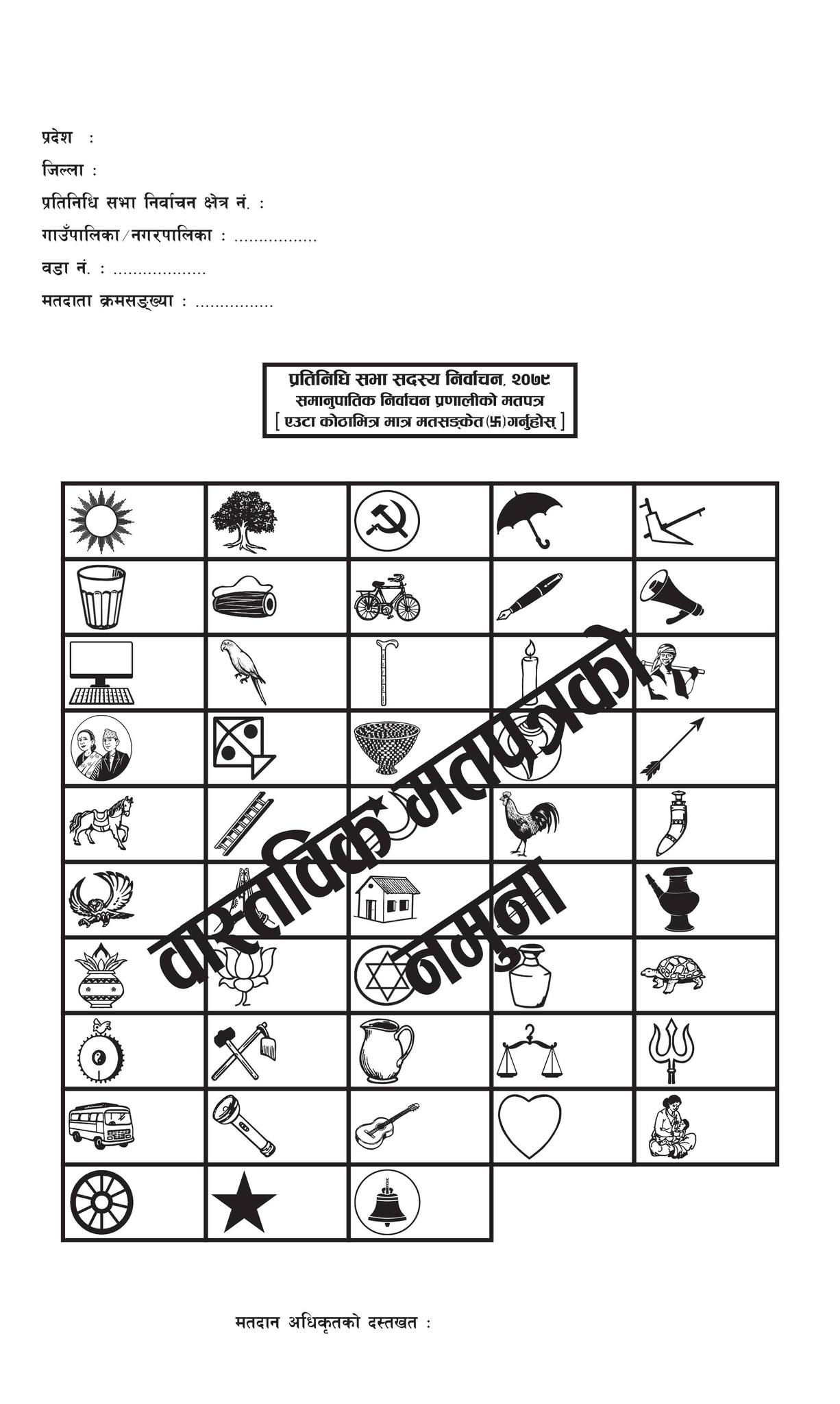 प्रदेश :

जिल्ला :

प्रतिनिधि सभा निर्वाचन क्षेत्र नं. :

गाउँपालिका/नगरपालिका : .................

वडा नं. : ...................

मतदाता क्रमसङ्ख्या : ................

प्रतिनिधि सभा सदस्य निर्वाचन, २०७९
समानुपातिक निर्वाचन प्रणालीको मतपत्र
[ एउटा कोठाभित्र मात्र मतसङ्केत (卐) गर्नुहोस् ]

वास्तविक मतपत्रको नमुना

मतदान अधिकृतको दस्तखत :